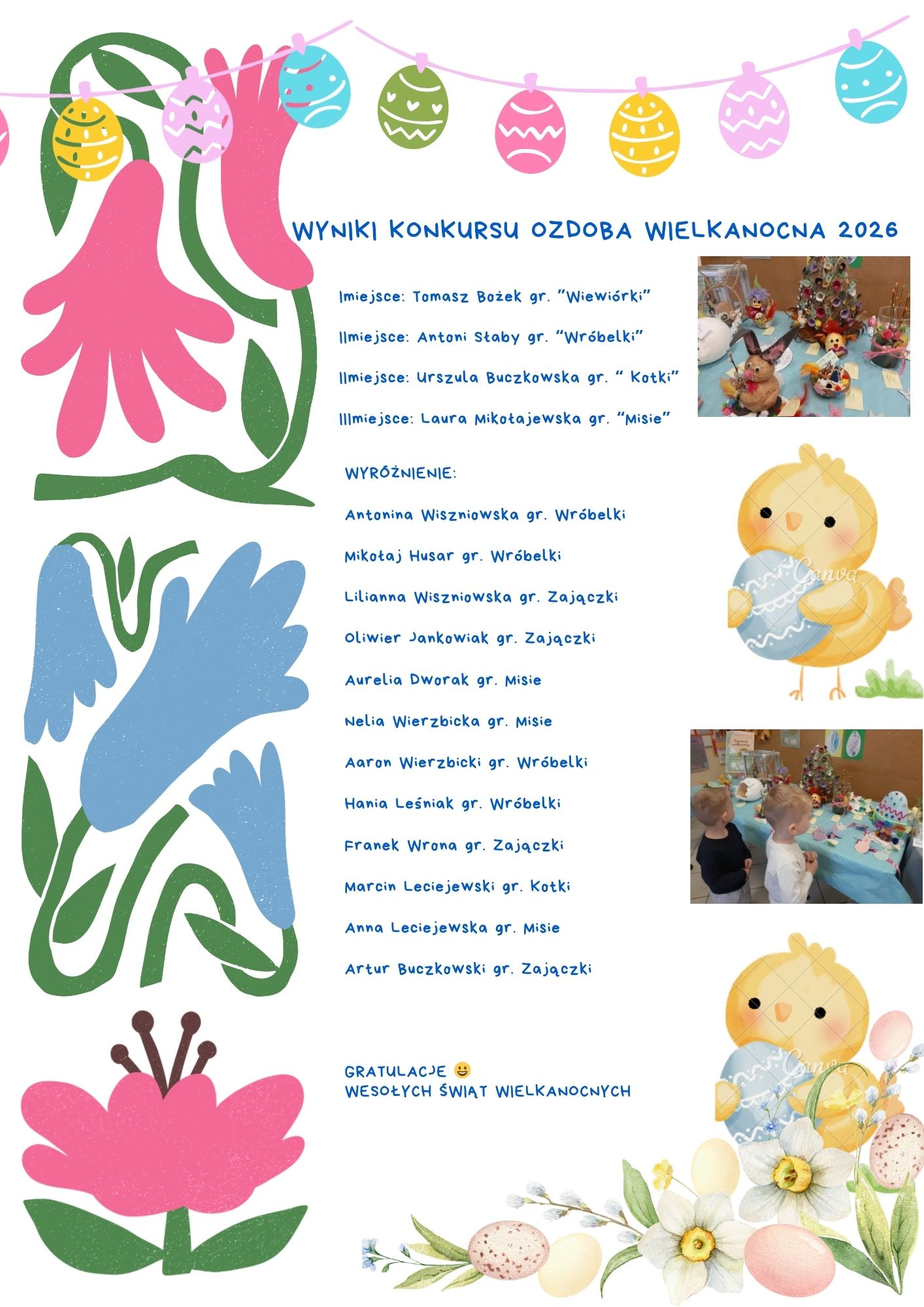 WYNIKI KONKURSU OZDOBA WIELKANOCNA 2026

Imiejsce: Tomasz Bożek gr. "Wiewiórki"

IImiejsce: Antoni Słaby gr. "Wróbelki"

IImiejsce: Urszula Buczkowska gr. " Kotki"

IIImiejsce: Laura Mikołajewska gr. "Misie"

WYRÓŻNIENIE:

Antonina Wiszniowska gr. Wróbelki

Mikołaj Husar gr. Wróbelki

Lilianna Wiszniowska gr. Zajączki

Oliwier Jankowiak gr. Zajączki

Aurelia Dworak gr. Misie

Nelia Wierzbicka gr. Misie

Aaron Wierzbicki gr. Wróbelki

Hania Leśniak gr. Wróbelki

Franek Wrona gr. Zajączki

Marcin Leciejewski gr. Kotki

Anna Leciejewska gr. Misie

Artur Buczkowski gr. Zajączki

GRATULACJE 😃
WESOŁYCH ŚWIĄT WIELKANOCNYCH

Canva

Canva